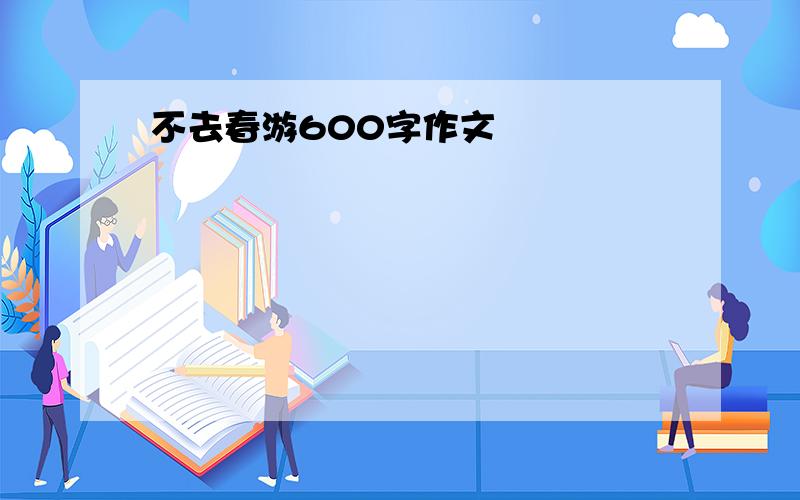 不去春游600字作文